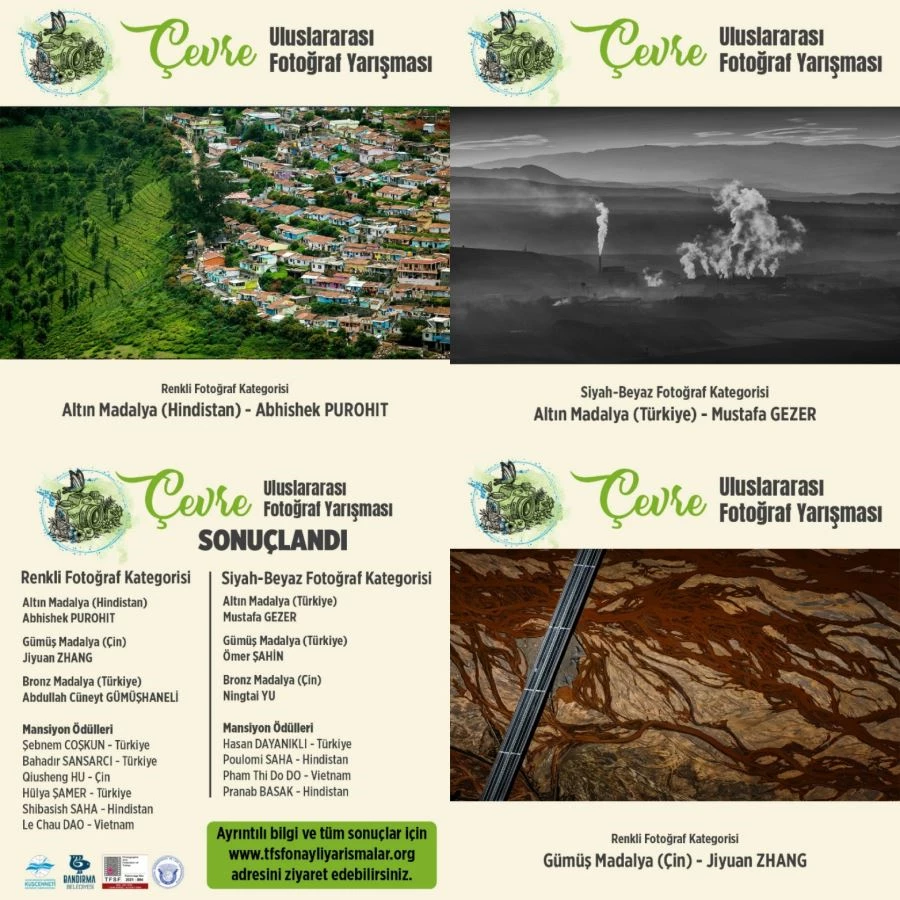 Çevre Uluslararası Fotoğraf Yarışması

Renkli Fotoğraf Kategorisi
Altın Madalya (Hindistan) - Abhishek PUROHIT

Çevre Uluslararası Fotoğraf Yarışması

Siyah-Beyaz Fotoğraf Kategorisi
Altın Madalya (Türkiye) - Mustafa GEZER

Çevre Uluslararası Fotoğraf Yarışması
SONUÇLANDI

Renkli Fotoğraf Kategorisi

Altın Madalya (Hindistan)
Abhishek PUROHIT

Gümüş Madalya (Çin)
Jiyuan ZHANG

Bronz Madalya (Türkiye)
Abdullah Cüneyt GÜMÜŞHANELİ

Mansiyon Ödülleri
Şebnem COŞKUN - Türkiye
Bahadır SANSARCI - Türkiye
Qiusheng HU - Çin
Hülya ŞAMER - Türkiye
Shibasish SAHA - Hindistan
Le Chau DAO - Vietnam

Siyah-Beyaz Fotoğraf Kategorisi

Altın Madalya (Türkiye)
Mustafa GEZER

Gümüş Madalya (Türkiye)
Ömer ŞAHİN

Bronz Madalya (Çin)
Ningtai YU

Mansiyon Ödülleri
Hasan DAYANIKLI - Türkiye
Poulomi SAHA - Hindistan
Pham Thi Do DO - Vietnam
Pranab BASAK - Hindistan

Ayrıntılı bilgi ve tüm sonuçlar için
www.tfsfonayliyarismalar.org
adresini ziyaret edebilirsiniz.

KUŞCENNETİ
BANDIRMA BELEDİYESİ
TFSF

Çevre Uluslararası Fotoğraf Yarışması

Renkli Fotoğraf Kategorisi
Gümüş Madalya (Çin) - Jiyuan ZHANG